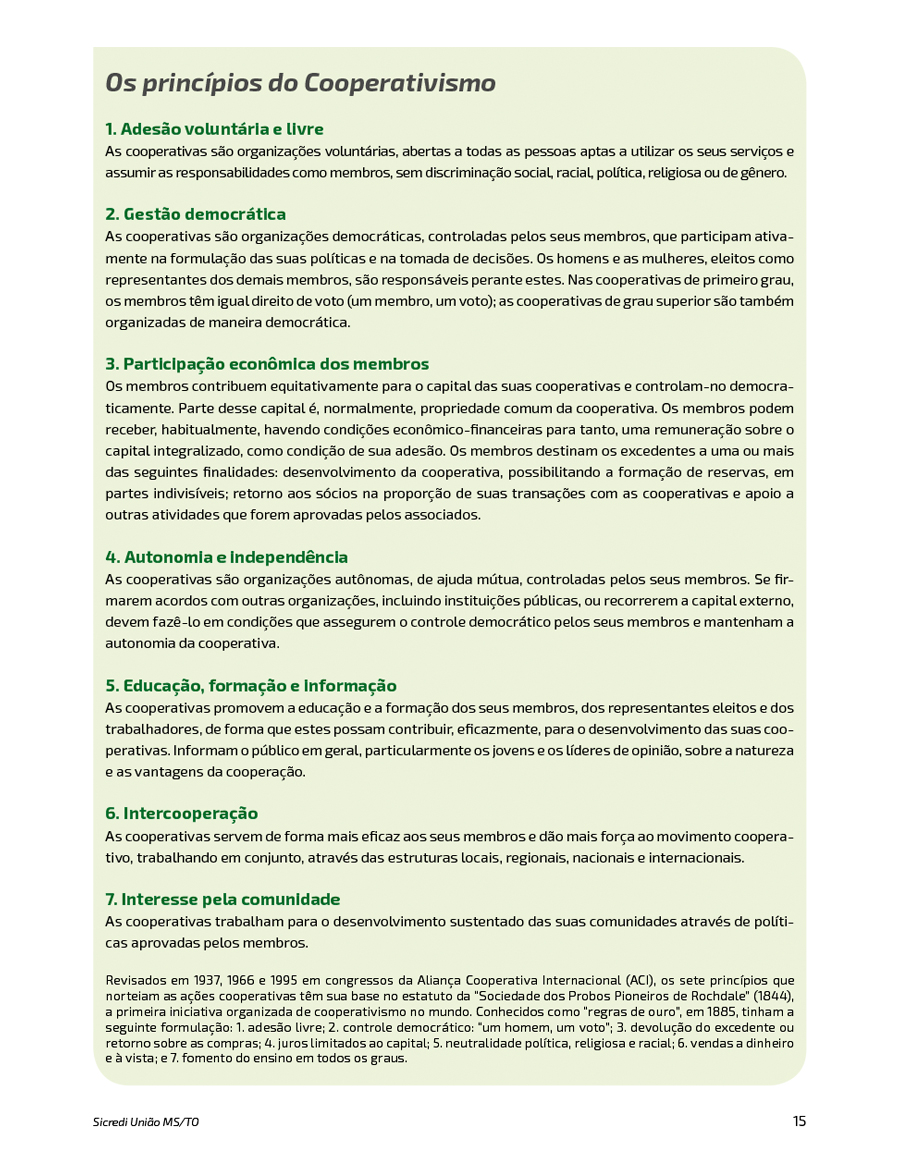 Os princípios do Cooperativismo

1. Adesão voluntária e livre
As cooperativas são organizações voluntárias, abertas a todas as pessoas aptas a utilizar os seus serviços e assumir as responsabilidades como membros, sem discriminação social, racial, política, religiosa ou de gênero.

2. Gestão democrática
As cooperativas são organizações democráticas, controladas pelos seus membros, que participam ativamente na formulação das suas políticas e na tomada de decisões. Os homens e as mulheres, eleitos como representantes dos demais membros, são responsáveis perante estes. Nas cooperativas de primeiro grau, os membros têm igual direito de voto (um membro, um voto); as cooperativas de grau superior são também organizadas de maneira democrática.

3. Participação econômica dos membros
Os membros contribuem equitativamente para o capital das suas cooperativas e controlam-no democraticamente. Parte desse capital é, normalmente, propriedade comum da cooperativa. Os membros podem receber, habitualmente, havendo condições econômico-financeiras para tanto, uma remuneração sobre o capital integralizado, como condição de sua adesão. Os membros destinam os excedentes a uma ou mais das seguintes finalidades: desenvolvimento da cooperativa, possibilitando a formação de reservas, em partes indivisíveis; retorno aos sócios na proporção de suas transações com as cooperativas e apoio a outras atividades que forem aprovadas pelos associados.

4. Autonomia e independência
As cooperativas são organizações autônomas, de ajuda mútua, controladas pelos seus membros. Se firmarem acordos com outras organizações, incluindo instituições públicas, ou recorrerem a capital externo, devem fazê-lo em condições que assegurem o controle democrático pelos seus membros e mantenham a autonomia da cooperativa.

5. Educação, formação e informação
As cooperativas promovem a educação e a formação dos seus membros, dos representantes eleitos e dos trabalhadores, de forma que estes possam contribuir, eficazmente, para o desenvolvimento das suas cooperativas. Informam o público em geral, particularmente os jovens e os líderes de opinião, sobre a natureza e as vantagens da cooperação.

6. Intercooperação
As cooperativas servem de forma mais eficaz aos seus membros e dão mais força ao movimento cooperativo, trabalhando em conjunto, através das estruturas locais, regionais, nacionais e internacionais.

7. Interesse pela comunidade
As cooperativas trabalham para o desenvolvimento sustentado das suas comunidades através de políticas aprovadas pelos membros.

Revisados em 1937, 1966 e 1995 em congressos da Aliança Cooperativa Internacional (ACI), os sete princípios que norteiam as ações cooperativas têm sua base no estatuto da "Sociedade dos Probos Pioneiros de Rochdale" (1844), a primeira iniciativa organizada de cooperativismo no mundo. Conhecidos como "regras de ouro", em 1885, tinham a seguinte formulação: 1. adesão livre; 2. controle democrático: "um homem, um voto"; 3. devolução do excedente ou retorno sobre as compras; 4. juros limitados ao capital; 5. neutralidade política, religiosa e racial; 6. vendas a dinheiro e à vista; e 7. fomento do ensino em todos os graus.

Sicredi União MS/TO

15